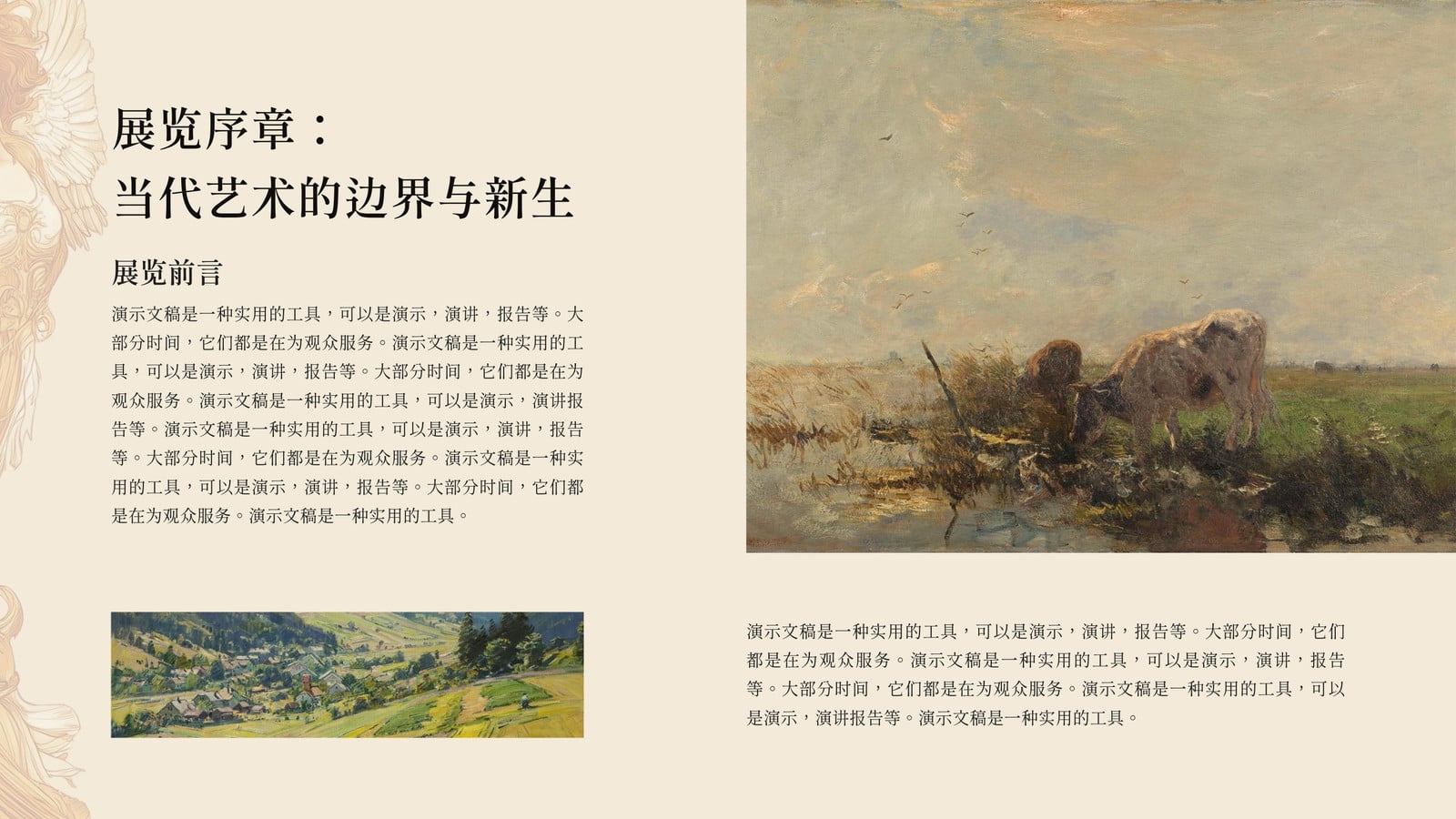 展览序章：
当代艺术的边界与新生

展览前言

演示文稿是一种实用的工具，可以是演示，演讲，报告等。大部分时间，它们都是在为观众服务。演示文稿是一种实用的工具，可以是演示，演讲，报告等。大部分时间，它们都是在为观众服务。演示文稿是一种实用的工具，可以是演示，演讲报告等。演示文稿是一种实用的工具，可以是演示，演讲，报告等。大部分时间，它们都是在为观众服务。演示文稿是一种实用的工具，可以是演示，演讲，报告等。大部分时间，它们都是在为观众服务。演示文稿是一种实用的工具。

演示文稿是一种实用的工具，可以是演示，演讲，报告等。大部分时间，它们都是在为观众服务。演示文稿是一种实用的工具，可以是演示，演讲，报告等。大部分时间，它们都是在为观众服务。演示文稿是一种实用的工具，可以是演示，演讲报告等。演示文稿是一种实用的工具。